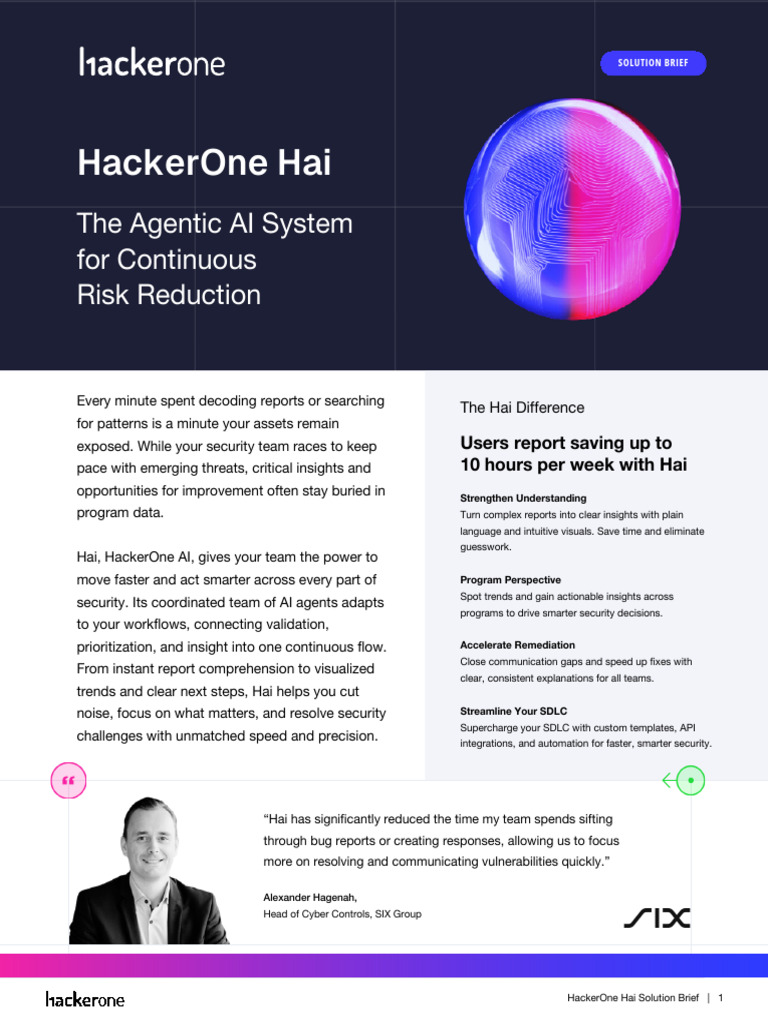 hackerone

SOLUTION BRIEF

HackerOne Hai

The Agentic AI System for Continuous Risk Reduction

Every minute spent decoding reports or searching for patterns is a minute your assets remain exposed. While your security team races to keep pace with emerging threats, critical insights and opportunities for improvement often stay buried in program data.

Hai, HackerOne AI, gives your team the power to move faster and act smarter across every part of security. Its coordinated team of AI agents adapts to your workflows, connecting validation, prioritization, and insight into one continuous flow. From instant report comprehension to visualized trends and clear next steps, Hai helps you cut noise, focus on what matters, and resolve security challenges with unmatched speed and precision.

The Hai Difference

Users report saving up to 10 hours per week with Hai

Strengthen Understanding
Turn complex reports into clear insights with plain language and intuitive visuals. Save time and eliminate guesswork.

Program Perspective
Spot trends and gain actionable insights across programs to drive smarter security decisions.

Accelerate Remediation
Close communication gaps and speed up fixes with clear, consistent explanations for all teams.

Streamline Your SDLC
Supercharge your SDLC with custom templates, API integrations, and automation for faster, smarter security.

"Hai has significantly reduced the time my team spends sifting through bug reports or creating responses, allowing us to focus more on resolving and communicating vulnerabilities quickly."

Alexander Hagenah,
Head of Cyber Controls, SIX Group

SIX

hackerone

HackerOne Hai Solution Brief | 1